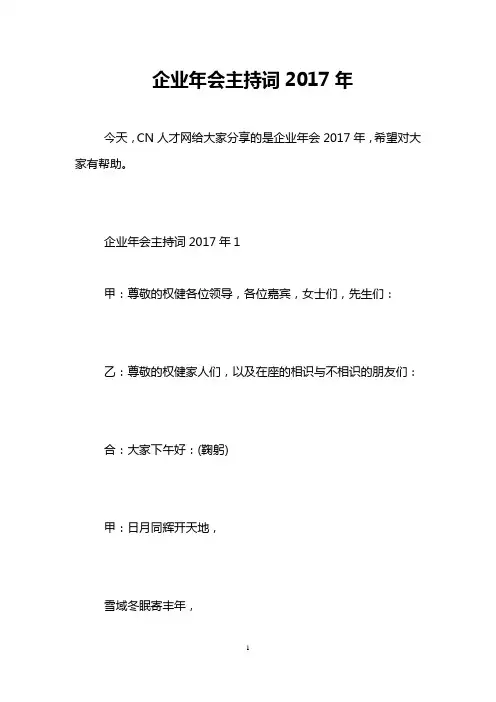 企业年会主持词 2017 年

今天，CN 人才网给大家分享的是企业年会 2017 年，希望对大家有帮助。

企业年会主持词 2017 年 1

甲：尊敬的权健各位领导，各位嘉宾，女士们，先生们：

乙：尊敬的权健家人们，以及在座的相识与不相识的朋友们：

合：大家下午好：(鞠躬)

甲：日月同辉开天地，

雪域冬眠寄丰年，

1